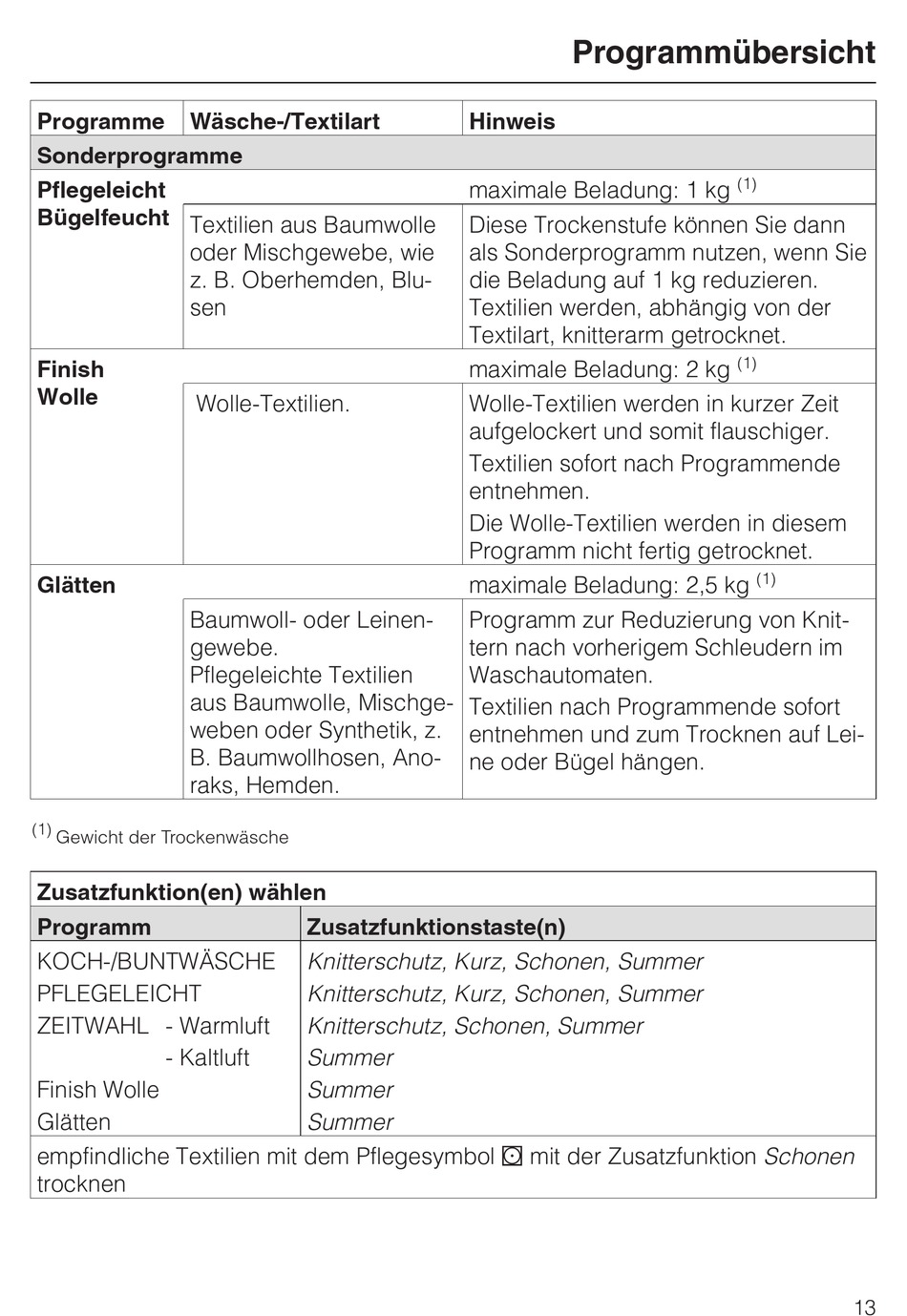 Programmübersicht

| Programme | Wäsche-/Textilart | Hinweis |
|---|---|---|
| Sonderprogramme | | |
| Pflegeleicht Bügelfeucht | | maximale Beladung: 1 kg $^{(1)}$ |
| | Textilien aus Baumwolle oder Mischgewebe, wie z. B. Oberhemden, Blusen | Diese Trockenstufe können Sie dann als Sonderprogramm nutzen, wenn Sie die Beladung auf 1 kg reduzieren. Textilien werden, abhängig von der Textilart, knitterarm getrocknet. |
| Finish Wolle | | maximale Beladung: 2 kg $^{(1)}$ |
| | Wolle-Textilien. | Wolle-Textilien werden in kurzer Zeit aufgelockert und somit flauschiger. Textilien sofort nach Programmende entnehmen. Die Wolle-Textilien werden in diesem Programm nicht fertig getrocknet. |
| Glätten | | maximale Beladung: 2,5 kg $^{(1)}$ |
| | Baumwoll- oder Leinengewebe. Pflegeleichte Textilien aus Baumwolle, Mischgeweben oder Synthetik, z. B. Baumwollhosen, Anoraks, Hemden. | Programm zur Reduzierung von Knittern nach vorherigem Schleudern im Waschautomaten. Textilien nach Programmende sofort entnehmen und zum Trocknen auf Leine oder Bügel hängen. |

$^{(1)}$ Gewicht der Trockenwäsche

| Zusatzfunktion(en) wählen | |
|---|---|
| Programm | Zusatzfunktionstaste(n) |
| KOCH-/BUNTWÄSCHE | Knitterschutz, Kurz, Schonen, Summer |
| PFLEGELEICHT | Knitterschutz, Kurz, Schonen, Summer |
| ZEITWAHL - Warmluft | Knitterschutz, Schonen, Summer |
| - Kaltluft | Summer |
| Finish Wolle | Summer |
| Glätten | Summer |
| empfindliche Textilien mit dem Pflegesymbol ⊡ mit der Zusatzfunktion Schonen trocknen | |

13